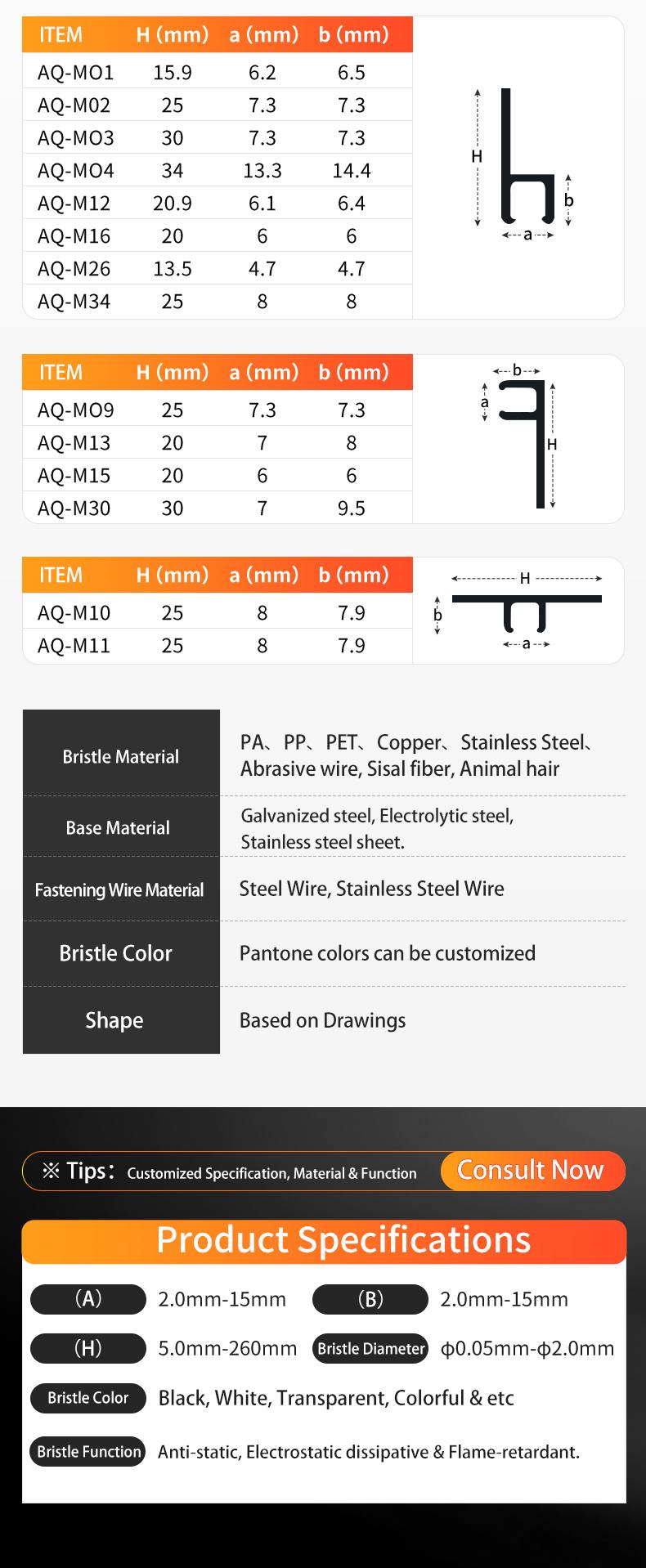 | ITEM | H (mm) | a (mm) | b (mm) |
|---|---|---|---|
| AQ-MO1 | 15.9 | 6.2 | 6.5 |
| AQ-M02 | 25 | 7.3 | 7.3 |
| AQ-MO3 | 30 | 7.3 | 7.3 |
| AQ-MO4 | 34 | 13.3 | 14.4 |
| AQ-M12 | 20.9 | 6.1 | 6.4 |
| AQ-M16 | 20 | 6 | 6 |
| AQ-M26 | 13.5 | 4.7 | 4.7 |
| AQ-M34 | 25 | 8 | 8 |

H
b
a

| ITEM | H (mm) | a (mm) | b (mm) |
|---|---|---|---|
| AQ-MO9 | 25 | 7.3 | 7.3 |
| AQ-M13 | 20 | 7 | 8 |
| AQ-M15 | 20 | 6 | 6 |
| AQ-M30 | 30 | 7 | 9.5 |

b
a
H

| ITEM | H (mm) | a (mm) | b (mm) |
|---|---|---|---|
| AQ-M10 | 25 | 8 | 7.9 |
| AQ-M11 | 25 | 8 | 7.9 |

H
b
a

| Bristle Material | PA、PP、PET、Copper、Stainless Steel、Abrasive wire, Sisal fiber, Animal hair |
|---|---|
| Base Material | Galvanized steel, Electrolytic steel, Stainless steel sheet. |
| Fastening Wire Material | Steel Wire, Stainless Steel Wire |
| Bristle Color | Pantone colors can be customized |
| Shape | Based on Drawings |

※ Tips: Customized Specification, Material & Function
Consult Now

Product Specifications

(A) 2.0mm-15mm
(B) 2.0mm-15mm
(H) 5.0mm-260mm
Bristle Diameter ϕ0.05mm-ϕ2.0mm
Bristle Color Black, White, Transparent, Colorful & etc
Bristle Function Anti-static, Electrostatic dissipative & Flame-retardant.